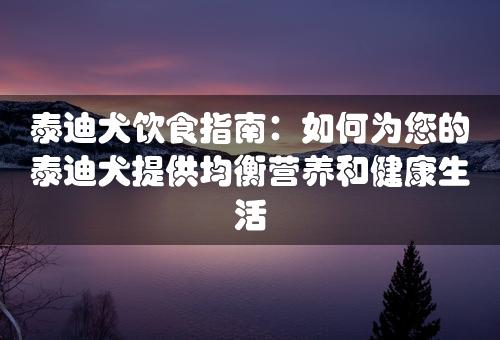 泰迪犬饮食指南：如何为您的泰迪犬提供均衡营养和健康生活